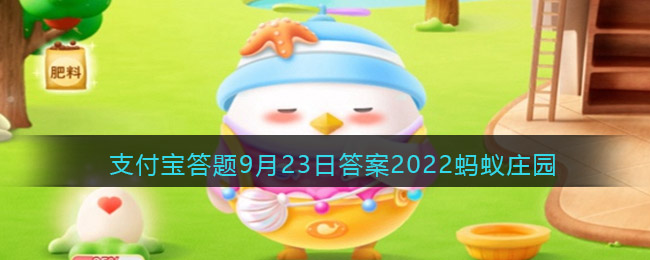 肥料

支付宝答题9月23日答案2022蚂蚁庄园